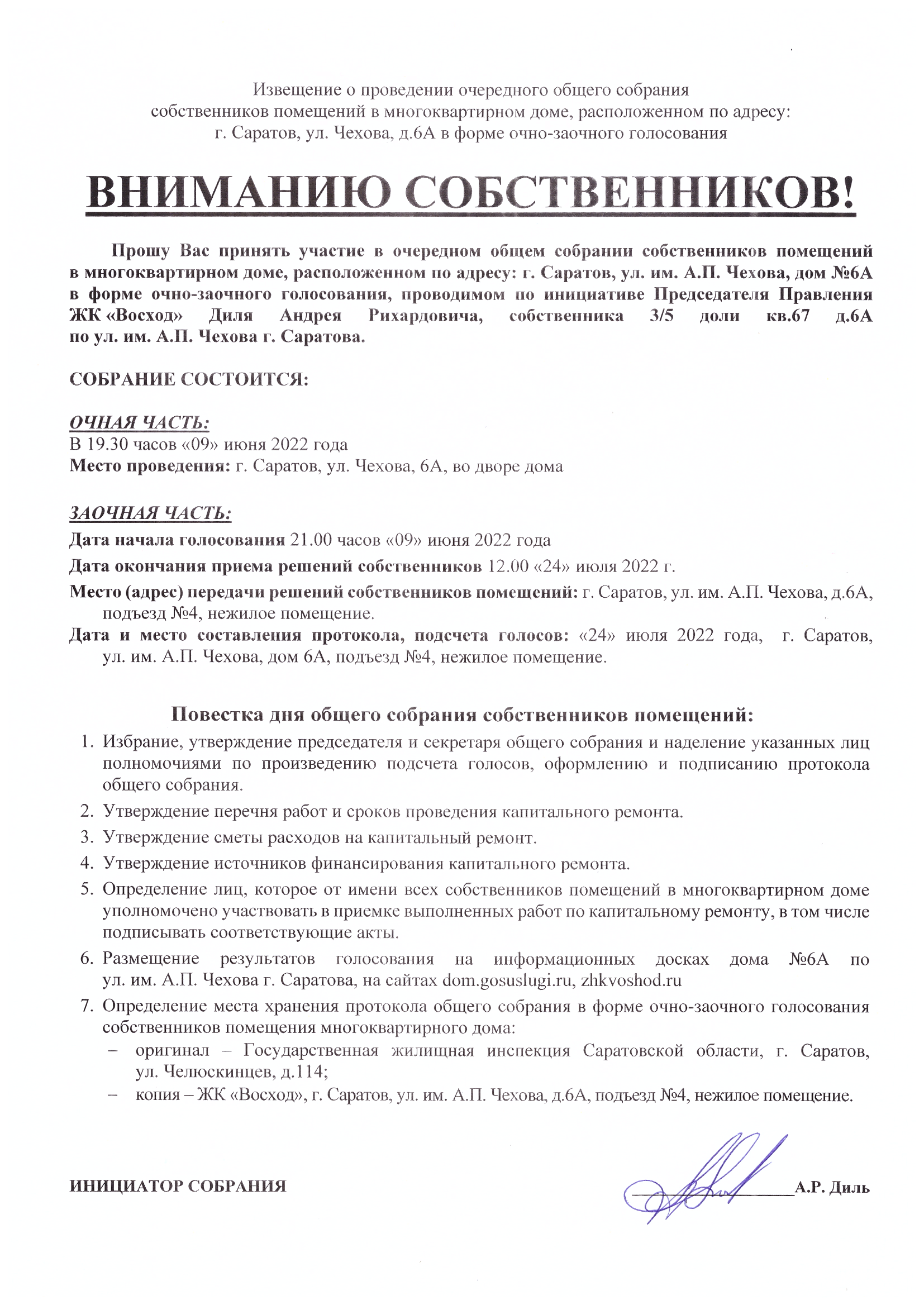 Извещение о проведении очередного общего собрания собственников помещений в многоквартирном доме, расположенном по адресу: г. Саратов, ул. Чехова, д.6А в форме очно-заочного голосования

ВНИМАНИЮ СОБСТВЕННИКОВ!

Прошу Вас принять участие в очередном общем собрании собственников помещений в многоквартирном доме, расположенном по адресу: г. Саратов, ул. им. А.П. Чехова, дом №6А в форме очно-заочного голосования, проводимом по инициативе Председателя Правления ЖК «Восход» Диля Андрея Рихардовича, собственника 3/5 доли кв.67 д.6А по ул. им. А.П. Чехова г. Саратова.

СОБРАНИЕ СОСТОИТСЯ:

ОЧНАЯ ЧАСТЬ:
В 19.30 часов «09» июня 2022 года
Место проведения: г. Саратов, ул. Чехова, 6А, во дворе дома

ЗАОЧНАЯ ЧАСТЬ:
Дата начала голосования 21.00 часов «09» июня 2022 года
Дата окончания приема решений собственников 12.00 «24» июля 2022 г.
Место (адрес) передачи решений собственников помещений: г. Саратов, ул. им. А.П. Чехова, д.6А, подъезд №4, нежилое помещение.
Дата и место составления протокола, подсчета голосов: «24» июля 2022 года, г. Саратов, ул. им. А.П. Чехова, дом 6А, подъезд №4, нежилое помещение.

Повестка дня общего собрания собственников помещений:
1. Избрание, утверждение председателя и секретаря общего собрания и наделение указанных лиц полномочиями по произведению подсчета голосов, оформлению и подписанию протокола общего собрания.
2. Утверждение перечня работ и сроков проведения капитального ремонта.
3. Утверждение сметы расходов на капитальный ремонт.
4. Утверждение источников финансирования капитального ремонта.
5. Определение лиц, которое от имени всех собственников помещений в многоквартирном доме уполномочено участвовать в приемке выполненных работ по капитальному ремонту, в том числе подписывать соответствующие акты.
6. Размещение результатов голосования на информационных досках дома №6А по ул. им. А.П. Чехова г. Саратова, на сайтах dom.gosuslugi.ru, zhkvoshod.ru
7. Определение места хранения протокола общего собрания в форме очно-заочного голосования собственников помещения многоквартирного дома:
– оригинал – Государственная жилищная инспекция Саратовской области, г. Саратов, ул. Челюскинцев, д.114;
– копия – ЖК «Восход», г. Саратов, ул. им. А.П. Чехова, д.6А, подъезд №4, нежилое помещение.

ИНИЦИАТОР СОБРАНИЯ А.Р. Диль